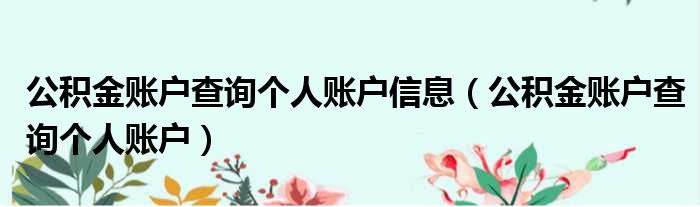 公积金账户查询个人账户信息（公积金账户查询个人账户）